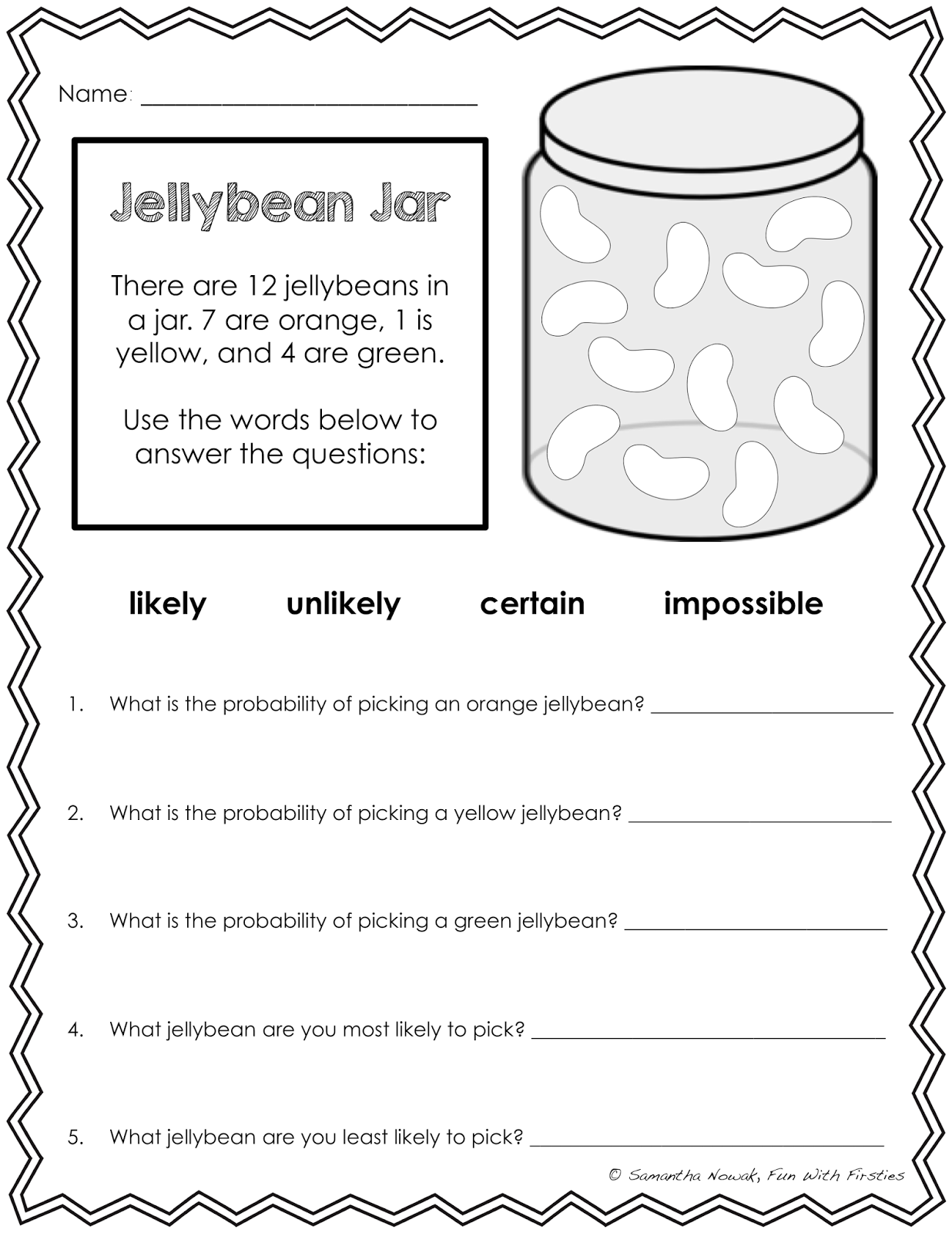 Name: ____

Jellybean Jar

There are 12 jellybeans in a jar. 7 are orange, 1 is yellow, and 4 are green.

Use the words below to answer the questions:

likely unlikely certain impossible

1. What is the probability of picking an orange jellybean? ____

2. What is the probability of picking a yellow jellybean? ____

3. What is the probability of picking a green jellybean? ____

4. What jellybean are you most likely to pick? ____

5. What jellybean are you least likely to pick? ____

© Samantha Nowak, Fun With Firsties